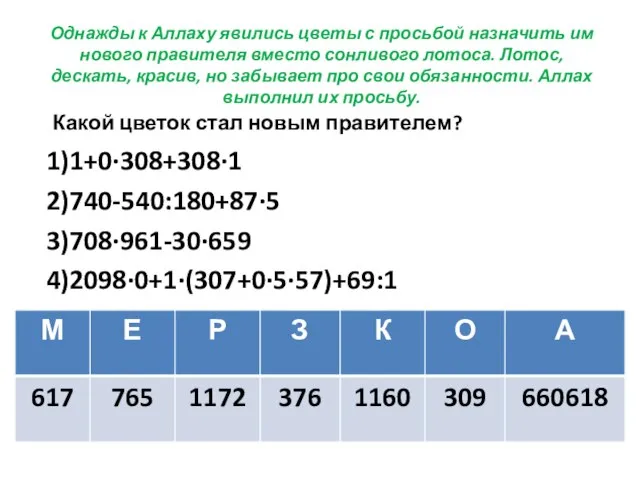 Однажды к Аллаху явились цветы с просьбой назначить им нового правителя вместо сонливого лотоса. Лотос, дескать, красив, но забывает про свои обязанности. Аллах выполнил их просьбу.

Какой цветок стал новым правителем?

1)$1+0\cdot308+308\cdot1$

2)$740-540:180+87\cdot5$

3)$708\cdot961-30\cdot659$

4)$2098\cdot0+1\cdot(307+0\cdot5\cdot57)+69:1$

| М | Е | Р | З | К | О | А |
|---|---|---|---|---|---|---|
| 617 | 765 | 1172 | 376 | 1160 | 309 | 660618 |